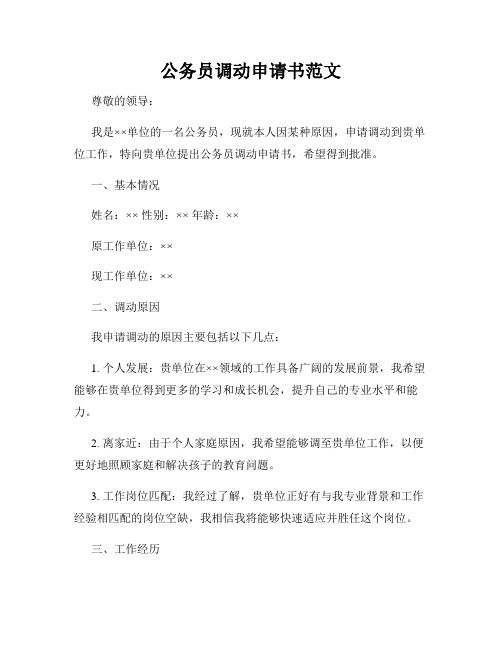 公务员调动申请书范文

尊敬的领导：

我是××单位的一名公务员，现就本人因某种原因，申请调动到贵单位工作，特向贵单位提出公务员调动申请书，希望得到批准。

一、基本情况

姓名：×× 性别：×× 年龄：××

原工作单位：××

现工作单位：××

二、调动原因

我申请调动的原因主要包括以下几点：

1. 个人发展：贵单位在××领域的工作具备广阔的发展前景，我希望能够在贵单位得到更多的学习和成长机会，提升自己的专业水平和能力。

2. 离家近：由于个人家庭原因，我希望能够调至贵单位工作，以便更好地照顾家庭和解决孩子的教育问题。

3. 工作岗位匹配：我经过了解，贵单位正好有与我专业背景和工作经验相匹配的岗位空缺，我相信我将能够快速适应并胜任这个岗位。

三、工作经历